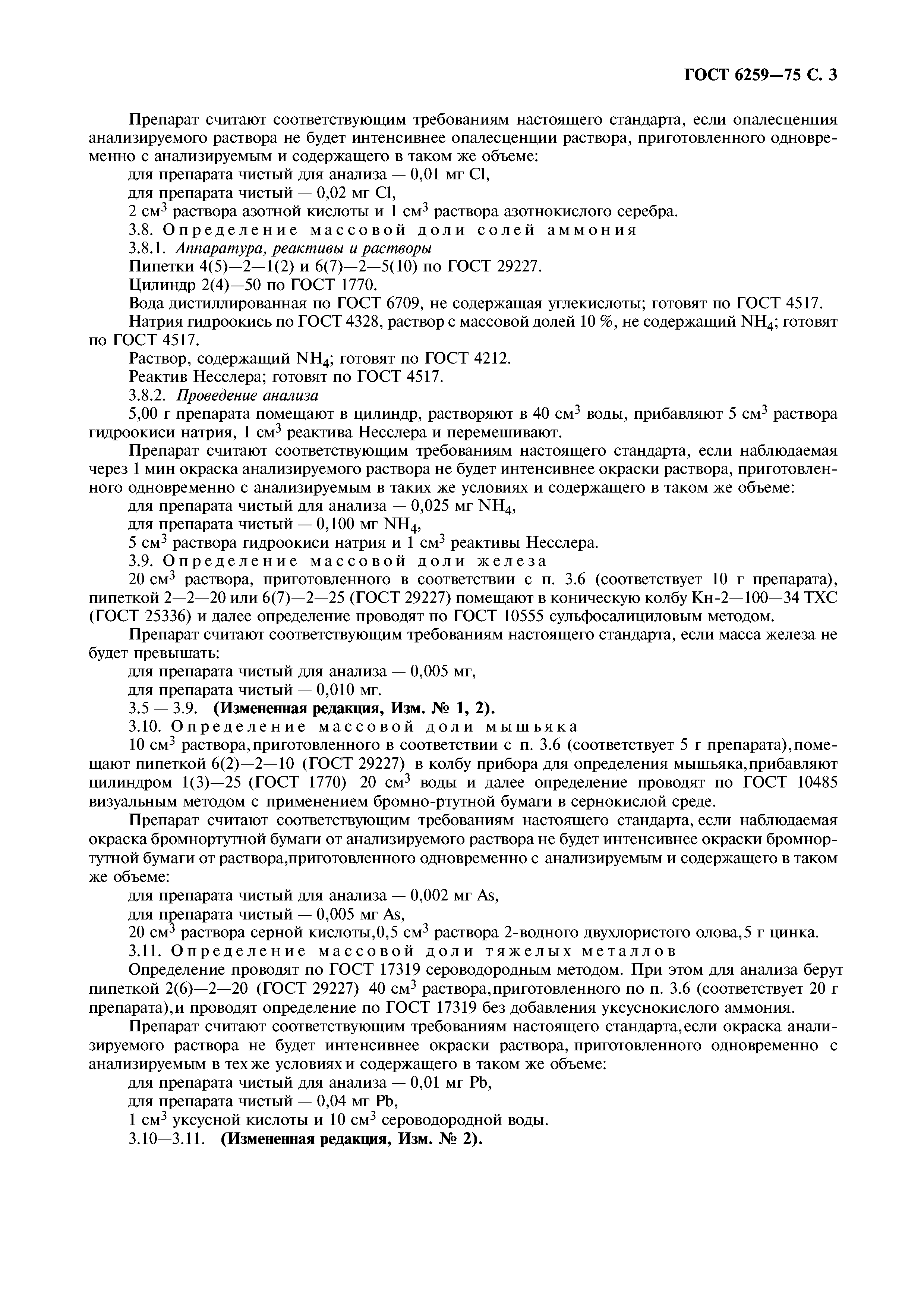 ГОСТ 6259—75 С. 3

Препарат считают соответствующим требованиям настоящего стандарта, если опалесценция анализируемого раствора не будет интенсивнее опалесценции раствора, приготовленного одновременно с анализируемым и содержащего в таком же объеме:

для препарата чистый для анализа — 0,01 мг Cl,

для препарата чистый — 0,02 мг Cl,

2 см$^3$ раствора азотной кислоты и 1 см$^3$ раствора азотнокислого серебра.

3.8. Определение массовой доли солей аммония

3.8.1. Аппаратура, реактивы и растворы

Пипетки 4(5)—2—1(2) и 6(7)—2—5(10) по ГОСТ 29227.

Цилиндр 2(4)—50 по ГОСТ 1770.

Вода дистиллированная по ГОСТ 6709, не содержащая углекислоты; готовят по ГОСТ 4517.

Натрия гидроокись по ГОСТ 4328, раствор с массовой долей 10 %, не содержащий $NH_4$; готовят по ГОСТ 4517.

Раствор, содержащий $NH_4$; готовят по ГОСТ 4212.

Реактив Несслера; готовят по ГОСТ 4517.

3.8.2. Проведение анализа

5,00 г препарата помещают в цилиндр, растворяют в 40 см$^3$ воды, прибавляют 5 см$^3$ раствора гидроокиси натрия, 1 см$^3$ реактива Несслера и перемешивают.

Препарат считают соответствующим требованиям настоящего стандарта, если наблюдаемая через 1 мин окраска анализируемого раствора не будет интенсивнее окраски раствора, приготовленного одновременно с анализируемым в таких же условиях и содержащего в таком же объеме:

для препарата чистый для анализа — 0,025 мг $NH_4$,

для препарата чистый — 0,100 мг $NH_4$,

5 см$^3$ раствора гидроокиси натрия и 1 см$^3$ реактивы Несслера.

3.9. Определение массовой доли железа

20 см$^3$ раствора, приготовленного в соответствии с п. 3.6 (соответствует 10 г препарата), пипеткой 2—2—20 или 6(7)—2—25 (ГОСТ 29227) помещают в коническую колбу Кн-2—100—34 ТХС (ГОСТ 25336) и далее определение проводят по ГОСТ 10555 сульфосалициловым методом.

Препарат считают соответствующим требованиям настоящего стандарта, если масса железа не будет превышать:

для препарата чистый для анализа — 0,005 мг,

для препарата чистый — 0,010 мг.

3.5 — 3.9. (Измененная редакция, Изм. № 1, 2).

3.10. Определение массовой доли мышьяка

10 см$^3$ раствора, приготовленного в соответствии с п. 3.6 (соответствует 5 г препарата), помещают пипеткой 6(2)—2—10 (ГОСТ 29227) в колбу прибора для определения мышьяка, прибавляют цилиндром 1(3)—25 (ГОСТ 1770) 20 см$^3$ воды и далее определение проводят по ГОСТ 10485 визуальным методом с применением бромно-ртутной бумаги в сернокислой среде.

Препарат считают соответствующим требованиям настоящего стандарта, если наблюдаемая окраска бромнортутной бумаги от анализируемого раствора не будет интенсивнее окраски бромнортутной бумаги от раствора, приготовленного одновременно с анализируемым и содержащего в таком же объеме:

для препарата чистый для анализа — 0,002 мг As,

для препарата чистый — 0,005 мг As,

20 см$^3$ раствора серной кислоты, 0,5 см$^3$ раствора 2-водного двухлористого олова, 5 г цинка.

3.11. Определение массовой доли тяжелых металлов

Определение проводят по ГОСТ 17319 сероводородным методом. При этом для анализа берут пипеткой 2(6)—2—20 (ГОСТ 29227) 40 см$^3$ раствора, приготовленного по п. 3.6 (соответствует 20 г препарата), и проводят определение по ГОСТ 17319 без добавления уксуснокислого аммония.

Препарат считают соответствующим требованиям настоящего стандарта, если окраска анализируемого раствора не будет интенсивнее окраски раствора, приготовленного одновременно с анализируемым в тех же условиях и содержащего в таком же объеме:

для препарата чистый для анализа — 0,01 мг Pb,

для препарата чистый — 0,04 мг Pb,

1 см$^3$ уксусной кислоты и 10 см$^3$ сероводородной воды.

3.10—3.11. (Измененная редакция, Изм. № 2).